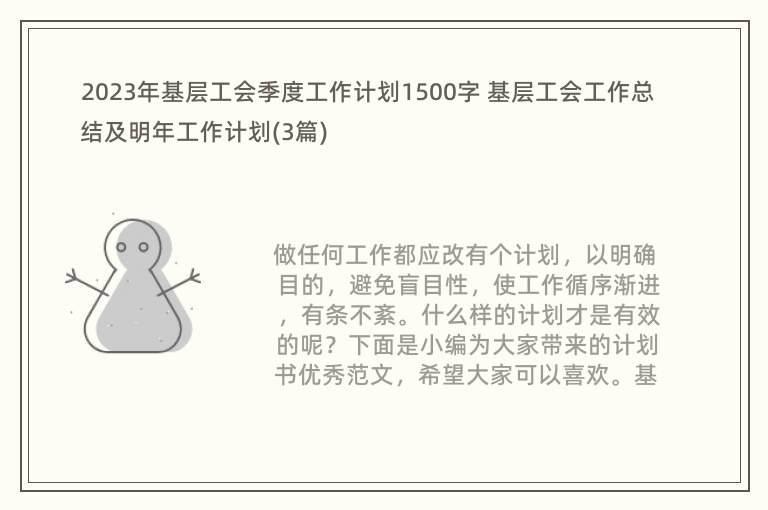 2023年基层工会季度工作计划1500字 基层工会工作总结及明年工作计划(3篇)

做任何工作都应改有个计划，以明确目的，避免盲目性，使工作循序渐进，有条不紊。什么样的计划才是有效的呢？下面是小编为大家带来的计划书优秀范文，希望大家可以喜欢。基